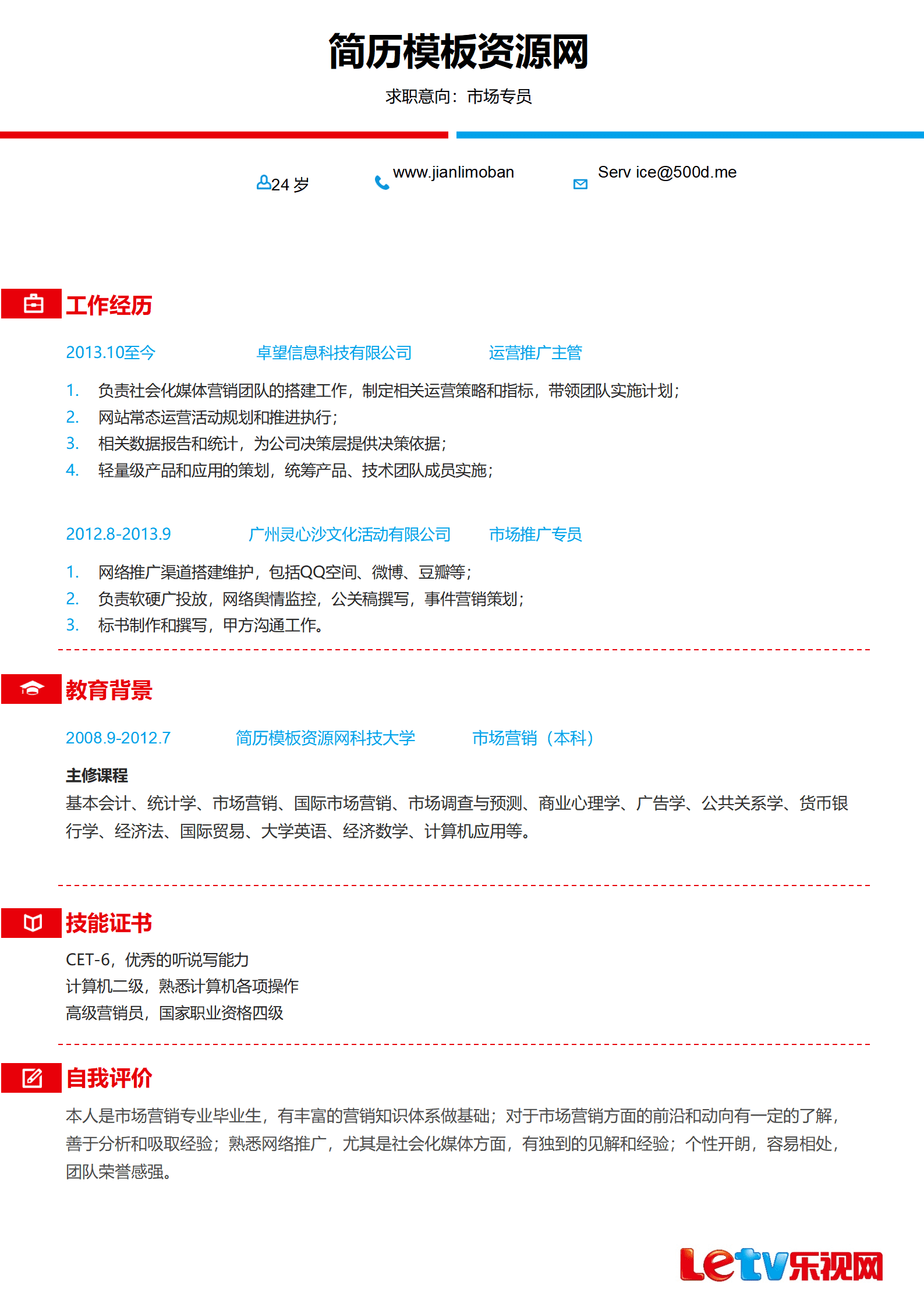 简历模板资源网

求职意向：市场专员

24 岁　www.jianlimoban　Serv ice@500d.me

工作经历

2013.10至今　卓望信息科技有限公司　运营推广主管

1. 负责社会化媒体营销团队的搭建工作，制定相关运营策略和指标，带领团队实施计划；
2. 网站常态运营活动规划和推进执行；
3. 相关数据报告和统计，为公司决策层提供决策依据；
4. 轻量级产品和应用的策划，统筹产品、技术团队成员实施；

2012.8-2013.9　广州灵心沙文化活动有限公司　市场推广专员

1. 网络推广渠道搭建维护，包括QQ空间、微博、豆瓣等；
2. 负责软硬广投放，网络舆情监控，公关稿撰写，事件营销策划；
3. 标书制作和撰写，甲方沟通工作。

教育背景

2008.9-2012.7　简历模板资源网科技大学　市场营销（本科）

主修课程
基本会计、统计学、市场营销、国际市场营销、市场调查与预测、商业心理学、广告学、公共关系学、货币银行学、经济法、国际贸易、大学英语、经济数学、计算机应用等。

技能证书

CET-6，优秀的听说写能力
计算机二级，熟悉计算机各项操作
高级营销员，国家职业资格四级

自我评价

本人是市场营销专业毕业生，有丰富的营销知识体系做基础；对于市场营销方面的前沿和动向有一定的了解，善于分析和吸取经验；熟悉网络推广，尤其是社会化媒体方面，有独到的见解和经验；个性开朗，容易相处，团队荣誉感强。

Letv乐视网